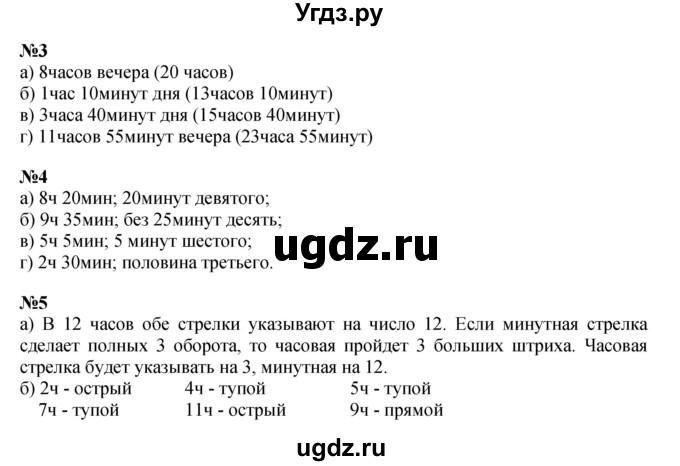 Угдз.ру

№3
а) 8часов вечера (20 часов)
б) 1час 10минут дня (13часов 10минут)
в) 3часа 40минут дня (15часов 40минут)
г) 11часов 55минут вечера (23часа 55минут)

№4
а) 8ч 20мин; 20минут девятого;
б) 9ч 35мин; без 25минут десять;
в) 5ч 5мин; 5 минут шестого;
г) 2ч 30мин; половина третьего.

ugdz.ru

№5
а) В 12 часов обе стрелки указывают на число 12. Если минутная стрелка сделает полных 3 оборота, то часовая пройдет 3 больших штриха. Часовая стрелка будет указывать на 3, минутная на 12.
б) 2ч - острый 4ч - тупой 5ч - тупой
7ч - тупой 11ч - острый 9ч - прямой

ugdz.ru